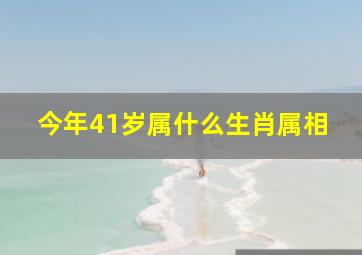 今年41岁属什么生肖属相